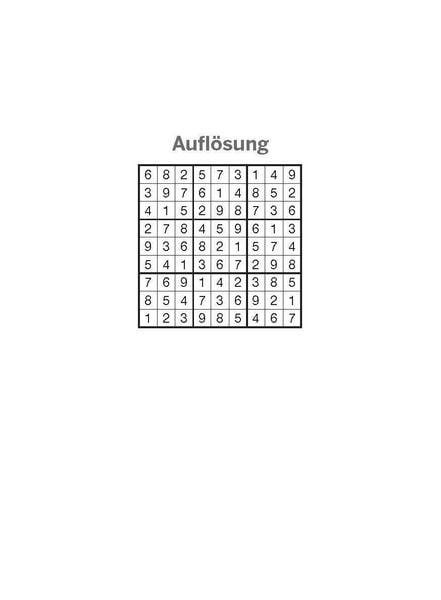 Auflösung

| 6 | 8 | 2 | 5 | 7 | 3 | 1 | 4 | 9 |
|---|---|---|---|---|---|---|---|---|
| 3 | 9 | 7 | 6 | 1 | 4 | 8 | 5 | 2 |
| 4 | 1 | 5 | 2 | 9 | 8 | 7 | 3 | 6 |
| 2 | 7 | 8 | 4 | 5 | 9 | 6 | 1 | 3 |
| 9 | 3 | 6 | 8 | 2 | 1 | 5 | 7 | 4 |
| 5 | 4 | 1 | 3 | 6 | 7 | 2 | 9 | 8 |
| 7 | 6 | 9 | 1 | 4 | 2 | 3 | 8 | 5 |
| 8 | 5 | 4 | 7 | 3 | 6 | 9 | 2 | 1 |
| 1 | 2 | 3 | 9 | 8 | 5 | 4 | 6 | 7 |